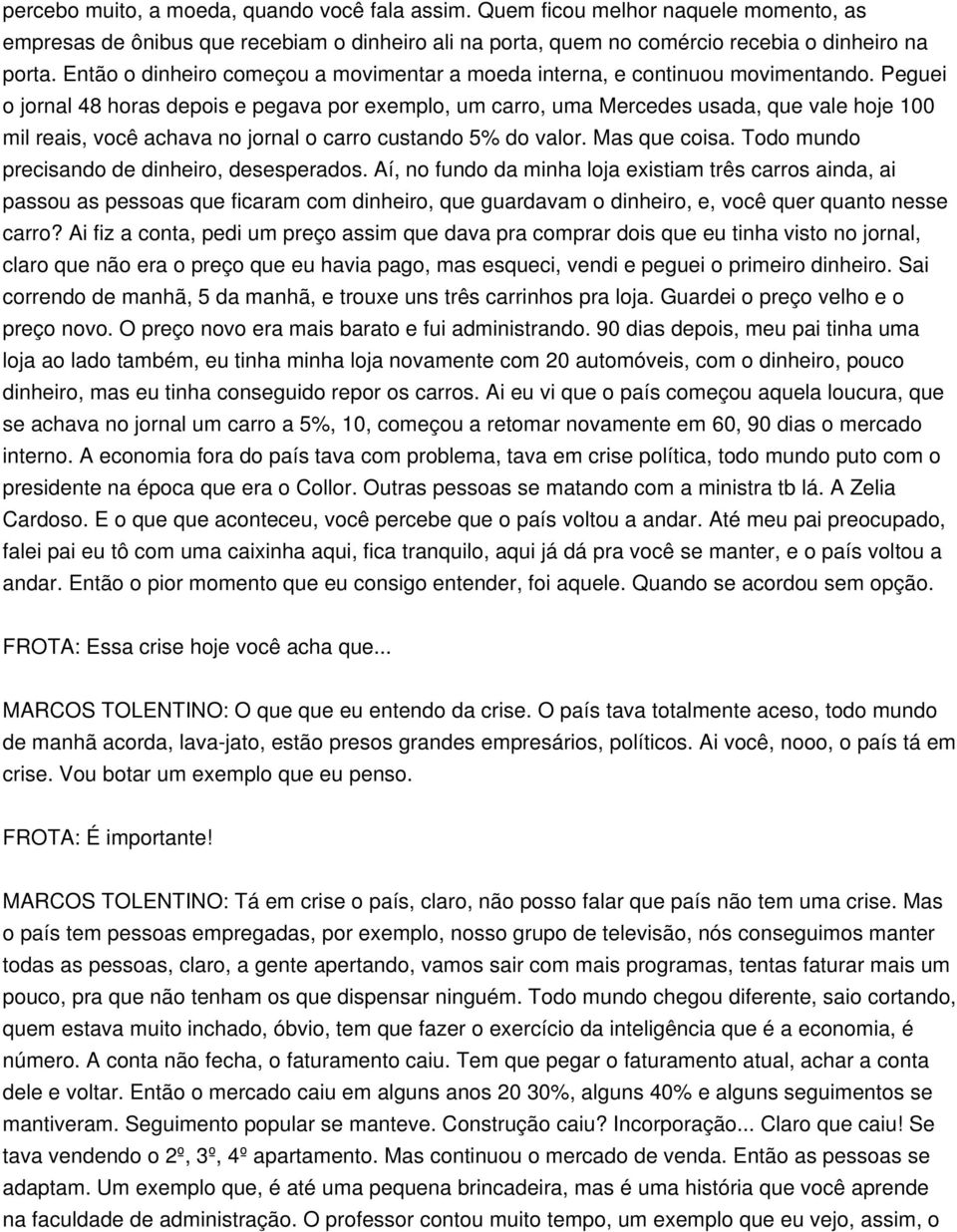 percebo muito, a moeda, quando você fala assim. Quem ficou melhor naquele momento, as empresas de ônibus que recebiam o dinheiro ali na porta, quem no comércio recebia o dinheiro na porta. Então o dinheiro começou a movimentar a moeda interna, e continuou movimentando. Peguei o jornal 48 horas depois e pegava por exemplo, um carro, uma Mercedes usada, que vale hoje 100 mil reais, você achava no jornal o carro custando 5% do valor. Mas que coisa. Todo mundo precisando de dinheiro, desesperados. Aí, no fundo da minha loja existiam três carros ainda, ai passou as pessoas que ficaram com dinheiro, que guardavam o dinheiro, e, você quer quanto nesse carro? Ai fiz a conta, pedi um preço assim que dava pra comprar dois que eu tinha visto no jornal, claro que não era o preço que eu havia pago, mas esqueci, vendi e peguei o primeiro dinheiro. Sai correndo de manhã, 5 da manhã, e trouxe uns três carrinhos pra loja. Guardei o preço velho e o preço novo. O preço novo era mais barato e fui administrando. 90 dias depois, meu pai tinha uma loja ao lado também, eu tinha minha loja novamente com 20 automóveis, com o dinheiro, pouco dinheiro, mas eu tinha conseguido repor os carros. Ai eu vi que o país começou aquela loucura, que se achava no jornal um carro a 5%, 10, começou a retomar novamente em 60, 90 dias o mercado interno. A economia fora do país tava com problema, tava em crise política, todo mundo puto com o presidente na época que era o Collor. Outras pessoas se matando com a ministra tb lá. A Zelia Cardoso. E o que que aconteceu, você percebe que o país voltou a andar. Até meu pai preocupado, falei pai eu tô com uma caixinha aqui, fica tranquilo, aqui já dá pra você se manter, e o país voltou a andar. Então o pior momento que eu consigo entender, foi aquele. Quando se acordou sem opção.

FROTA: Essa crise hoje você acha que...

MARCOS TOLENTINO: O que que eu entendo da crise. O país tava totalmente aceso, todo mundo de manhã acorda, lava-jato, estão presos grandes empresários, políticos. Ai você, nooo, o país tá em crise. Vou botar um exemplo que eu penso.

FROTA: É importante!

MARCOS TOLENTINO: Tá em crise o país, claro, não posso falar que país não tem uma crise. Mas o país tem pessoas empregadas, por exemplo, nosso grupo de televisão, nós conseguimos manter todas as pessoas, claro, a gente apertando, vamos sair com mais programas, tentas faturar mais um pouco, pra que não tenham os que dispensar ninguém. Todo mundo chegou diferente, saio cortando, quem estava muito inchado, óbvio, tem que fazer o exercício da inteligência que é a economia, é número. A conta não fecha, o faturamento caiu. Tem que pegar o faturamento atual, achar a conta dele e voltar. Então o mercado caiu em alguns anos 20 30%, alguns 40% e alguns seguimentos se mantiveram. Seguimento popular se manteve. Construção caiu? Incorporação... Claro que caiu! Se tava vendendo o 2º, 3º, 4º apartamento. Mas continuou o mercado de venda. Então as pessoas se adaptam. Um exemplo que, é até uma pequena brincadeira, mas é uma história que você aprende na faculdade de administração. O professor contou muito tempo, um exemplo que eu vejo, assim, o